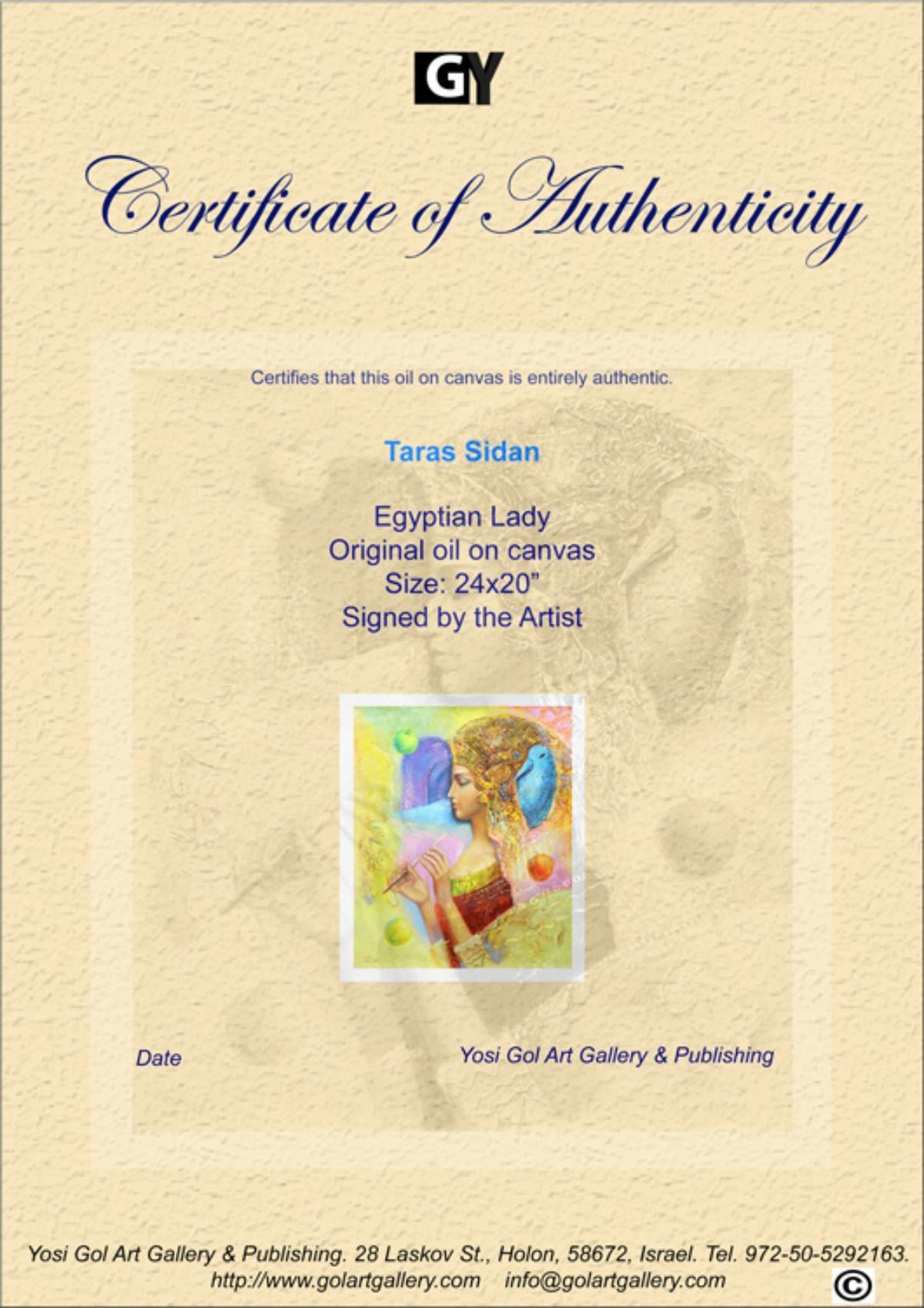 GY

Certificate of Authenticity

Certifies that this oil on canvas is entirely authentic.

Taras Sidan

Egyptian Lady
Original oil on canvas
Size: 24x20"
Signed by the Artist

Date

Yosi Gol Art Gallery & Publishing

Yosi Gol Art Gallery & Publishing. 28 Laskov St., Holon, 58672, Israel. Tel. 972-50-5292163.
http://www.golartgallery.com info@golartgallery.com ©